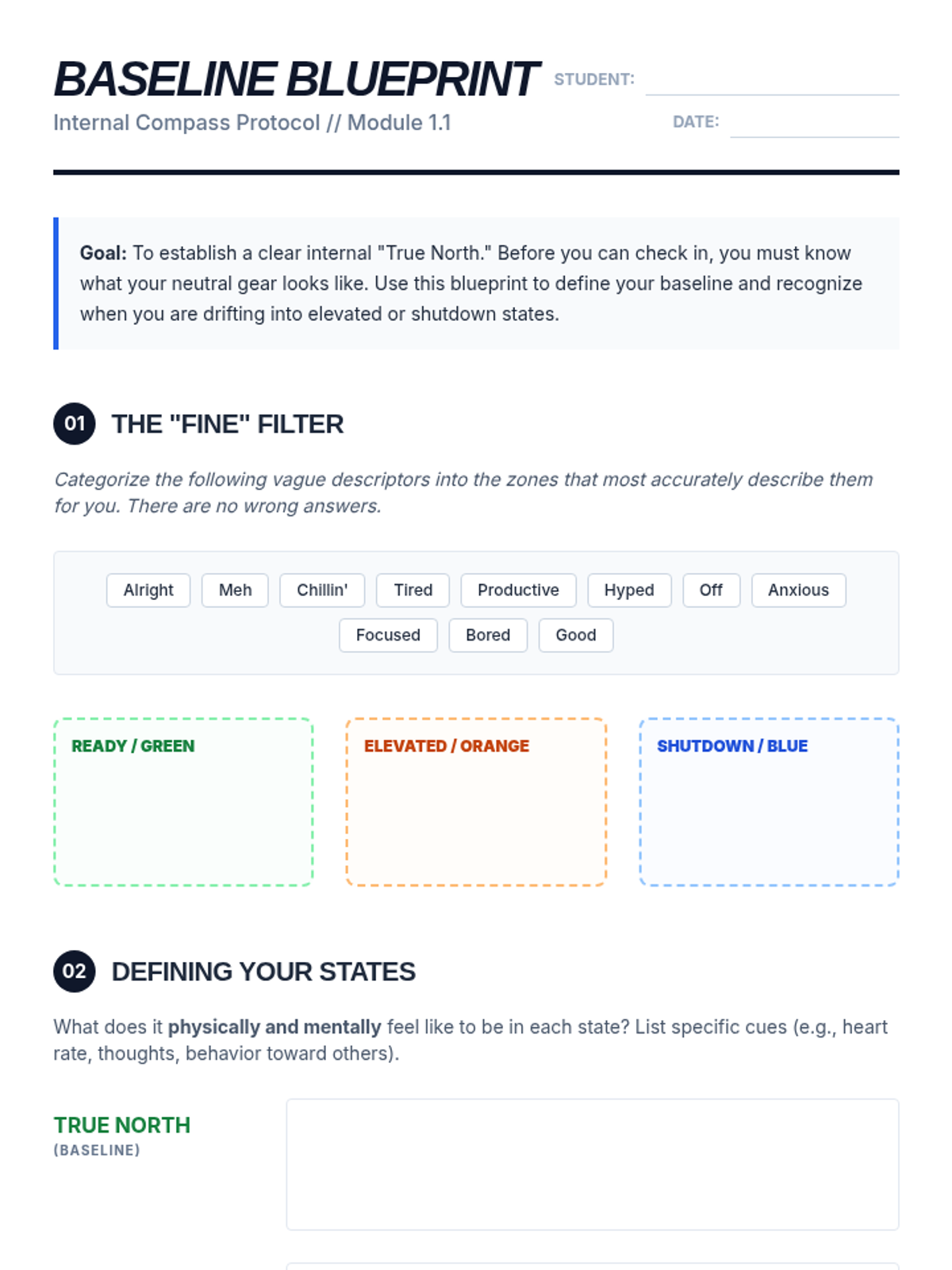 BASELINE BLUEPRINT
STUDENT:
Internal Compass Protocol // Module 1.1
DATE:

Goal: To establish a clear internal "True North." Before you can check in, you must know what your neutral gear looks like. Use this blueprint to define your baseline and recognize when you are drifting into elevated or shutdown states.

01 THE "FINE" FILTER

Categorize the following vague descriptors into the zones that most accurately describe them for you. There are no wrong answers.

Alright Meh Chillin' Tired Productive Hyped Off Anxious
Focused Bored Good

READY / GREEN

ELEVATED / ORANGE

SHUTDOWN / BLUE

02 DEFINING YOUR STATES

What does it physically and mentally feel like to be in each state? List specific cues (e.g., heart rate, thoughts, behavior toward others).

TRUE NORTH
(BASELINE)